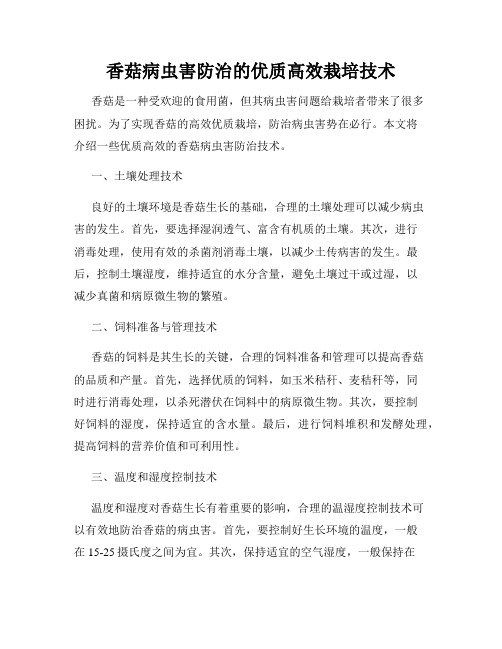 香菇病虫害防治的优质高效栽培技术

香菇是一种受欢迎的食用菌，但其病虫害问题给栽培者带来了很多困扰。为了实现香菇的高效优质栽培，防治病虫害势在必行。本文将介绍一些优质高效的香菇病虫害防治技术。

一、土壤处理技术

良好的土壤环境是香菇生长的基础，合理的土壤处理可以减少病虫害的发生。首先，要选择湿润透气、富含有机质的土壤。其次，进行消毒处理，使用有效的杀菌剂消毒土壤，以减少土传病害的发生。最后，控制土壤湿度，维持适宜的水分含量，避免土壤过干或过湿，以减少真菌和病原微生物的繁殖。

二、饲料准备与管理技术

香菇的饲料是其生长的关键，合理的饲料准备和管理可以提高香菇的品质和产量。首先，选择优质的饲料，如玉米秸秆、麦秸秆等，同时进行消毒处理，以杀死潜伏在饲料中的病原微生物。其次，要控制好饲料的湿度，保持适宜的含水量。最后，进行饲料堆积和发酵处理，提高饲料的营养价值和可利用性。

三、温度和湿度控制技术

温度和湿度对香菇生长有着重要的影响，合理的温湿度控制技术可以有效地防治香菇的病虫害。首先，要控制好生长环境的温度，一般在15-25摄氏度之间为宜。其次，保持适宜的空气湿度，一般保持在